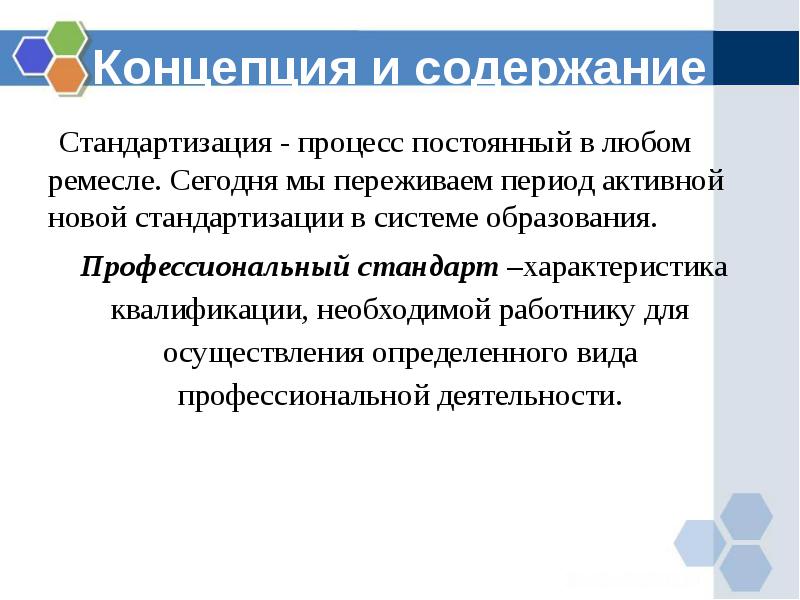 Концепция и содержание

Стандартизация - процесс постоянный в любом ремесле. Сегодня мы переживаем период активной новой стандартизации в системе образования.

Профессиональный стандарт –характеристика квалификации, необходимой работнику для осуществления определенного вида профессиональной деятельности.